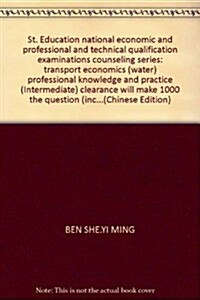 St. Education national economic and professional and technical qualification examinations counseling series: transport economics (water) professional knowledge and practice (Intermediate) clearance will make 1000 the question (inc...(Chinese Edition)

BEN SHE.YI MING

Note: This is not the actual book cover